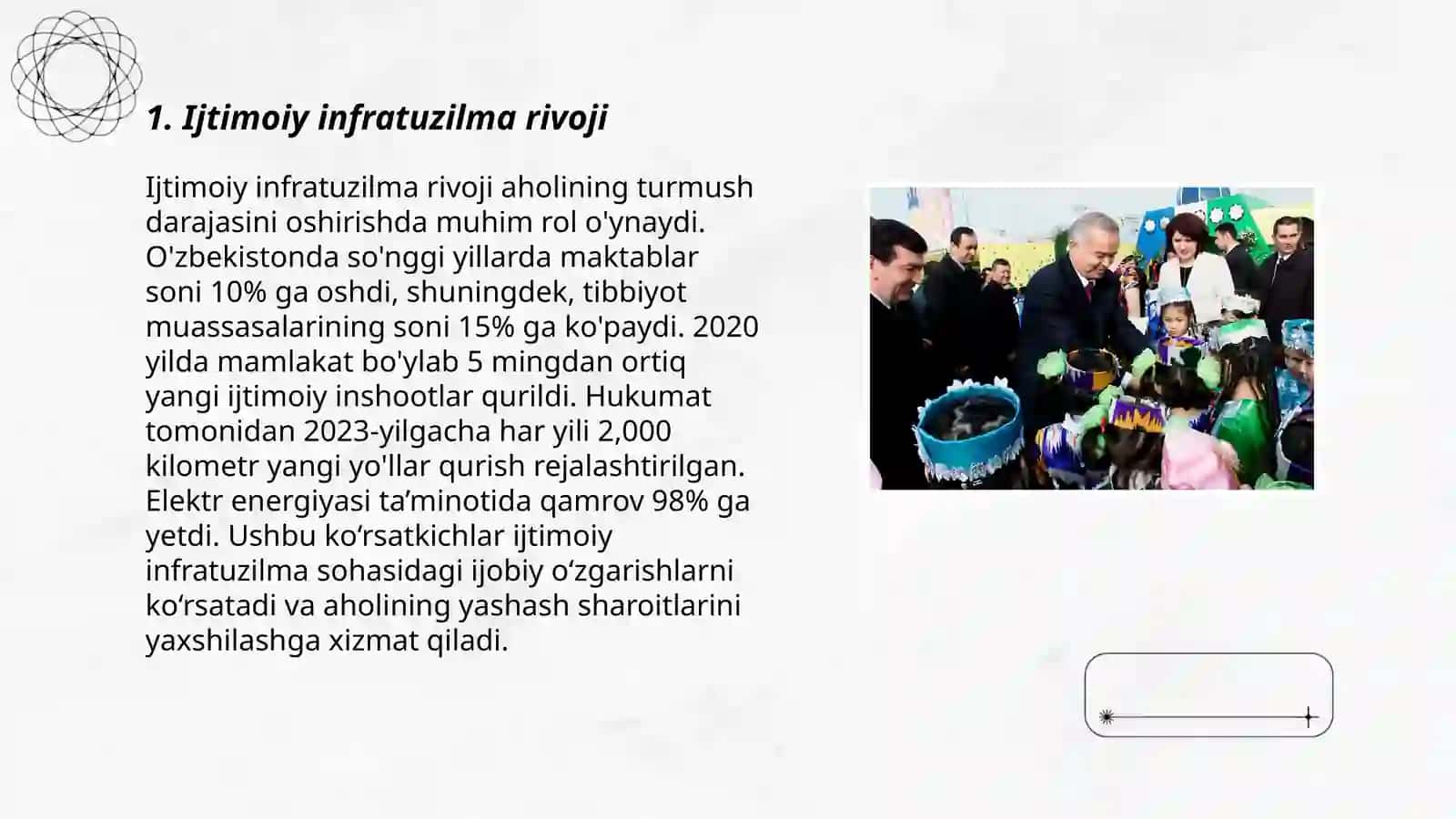 1. Ijtimoiy infratuzilma rivoji

Ijtimoiy infratuzilma rivoji aholining turmush darajasini oshirishda muhim rol o'ynaydi. O'zbekistonda so'nggi yillarda maktablar soni 10% ga oshdi, shuningdek, tibbiyot muassasalarining soni 15% ga ko'paydi. 2020 yilda mamlakat bo'ylab 5 mingdan ortiq yangi ijtimoiy inshootlar qurildi. Hukumat tomonidan 2023-yilgacha har yili 2,000 kilometr yangi yo'llar qurish rejalashtirilgan. Elektr energiyasi ta’minotida qamrov 98% ga yetdi. Ushbu ko‘rsatkichlar ijtimoiy infratuzilma sohasidagi ijobiy o‘zgarishlarni ko‘rsatadi va aholining yashash sharoitlarini yaxshilashga xizmat qiladi.